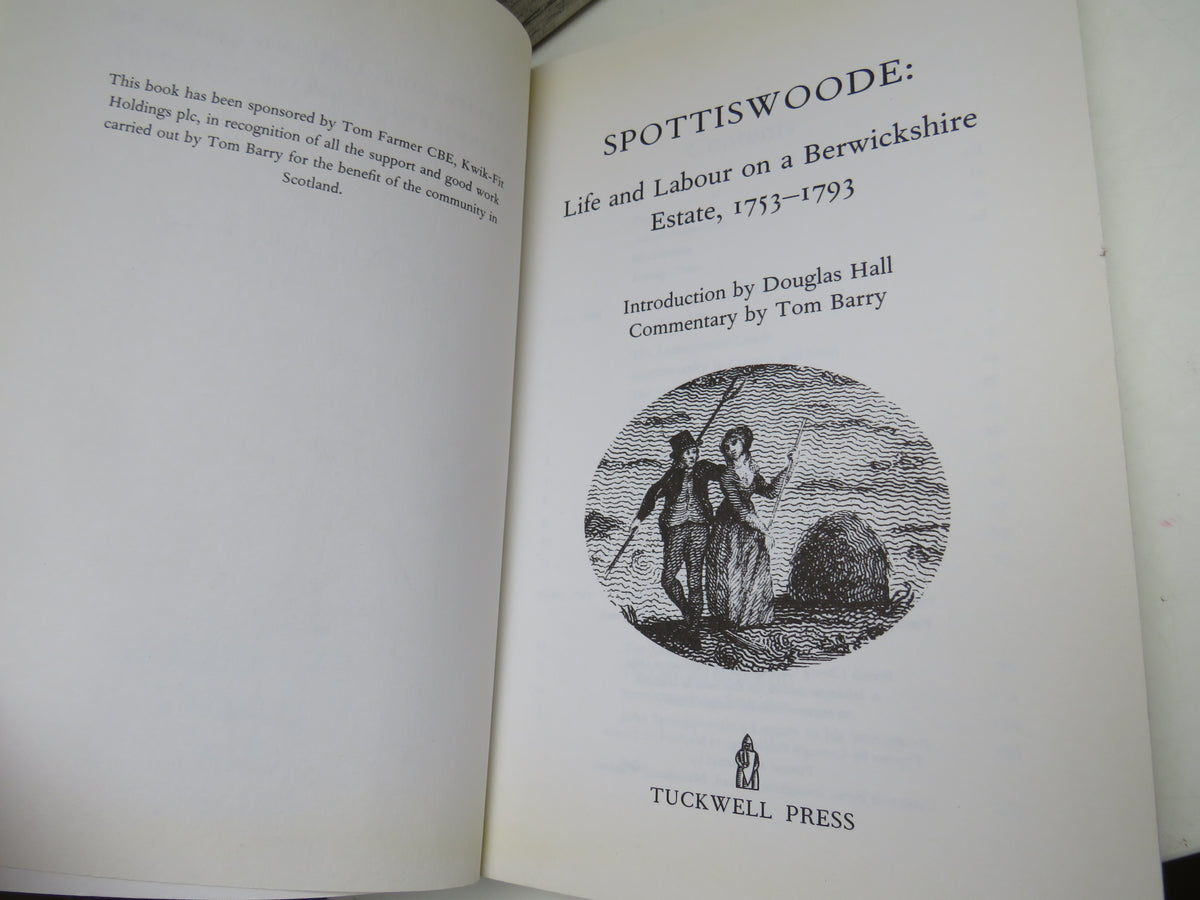 This book has been sponsored by Tom Farmer CBE, Kwik-Fit Holdings plc, in recognition of all the support and good work carried out by Tom Barry for the benefit of the community in Scotland.

SPOTTISWOODE:

Life and Labour on a Berwickshire Estate, 1753–1793

Introduction by Douglas Hall
Commentary by Tom Barry

TUCKWELL PRESS